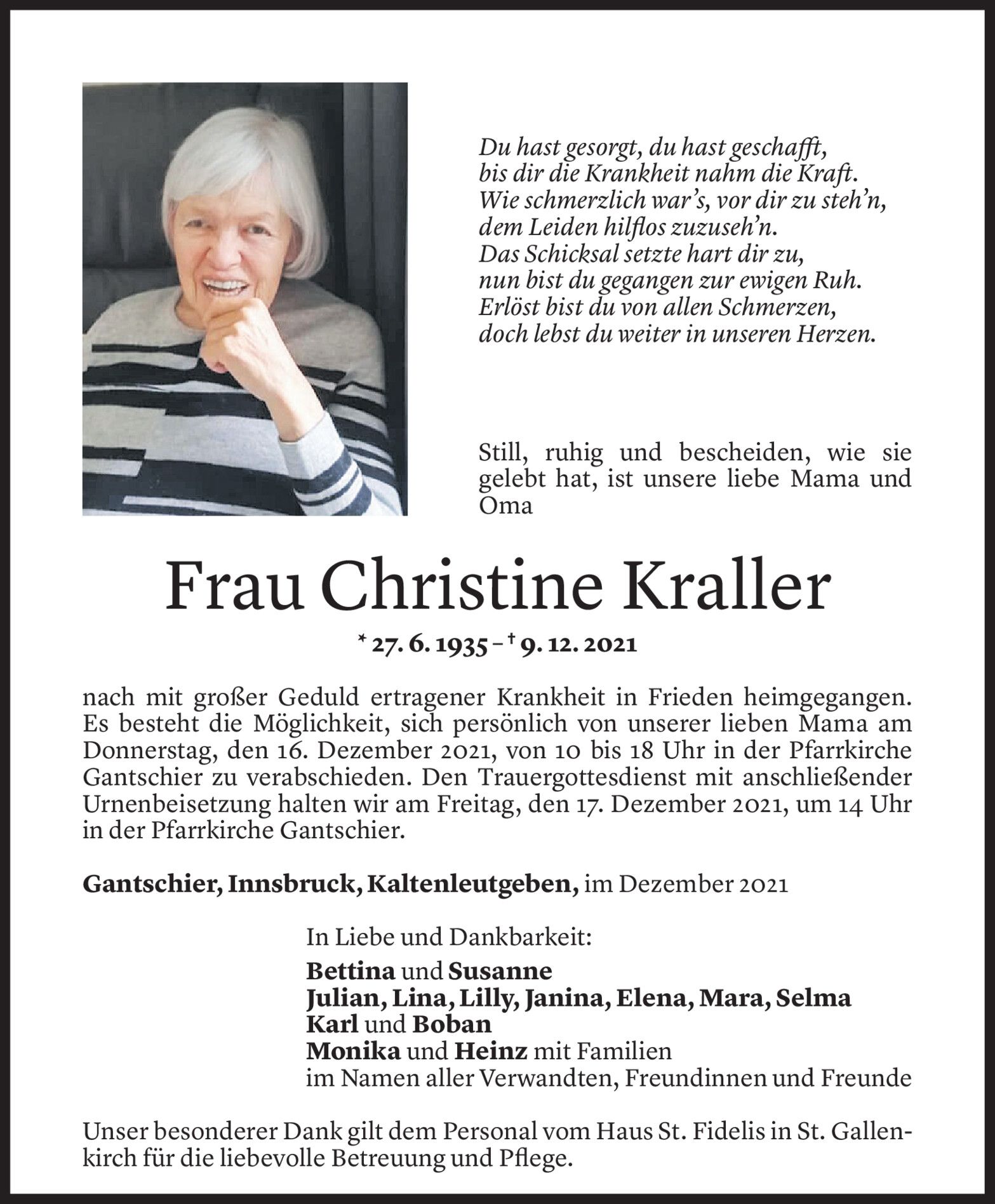 Du hast gesorgt, du hast geschafft,
bis dir die Krankheit nahm die Kraft.
Wie schmerzlich war's, vor dir zu steh'n,
dem Leiden hilflos zuzuseh'n.
Das Schicksal setzte hart dir zu,
nun bist du gegangen zur ewigen Ruh.
Erlöst bist du von allen Schmerzen,
doch lebst du weiter in unseren Herzen.

Still, ruhig und bescheiden, wie sie gelebt hat, ist unsere liebe Mama und Oma

Frau Christine Kraller

* 27. 6. 1935 – † 9. 12. 2021

nach mit großer Geduld ertragener Krankheit in Frieden heimgegangen. Es besteht die Möglichkeit, sich persönlich von unserer lieben Mama am Donnerstag, den 16. Dezember 2021, von 10 bis 18 Uhr in der Pfarrkirche Gantschier zu verabschieden. Den Trauergottesdienst mit anschließender Urnenbeisetzung halten wir am Freitag, den 17. Dezember 2021, um 14 Uhr in der Pfarrkirche Gantschier.

Gantschier, Innsbruck, Kaltenleutgeben, im Dezember 2021

In Liebe und Dankbarkeit:
Bettina und Susanne
Julian, Lina, Lilly, Janina, Elena, Mara, Selma
Karl und Boban
Monika und Heinz mit Familien
im Namen aller Verwandten, Freundinnen und Freunde

Unser besonderer Dank gilt dem Personal vom Haus St. Fidelis in St. Gallenkirch für die liebevolle Betreuung und Pflege.